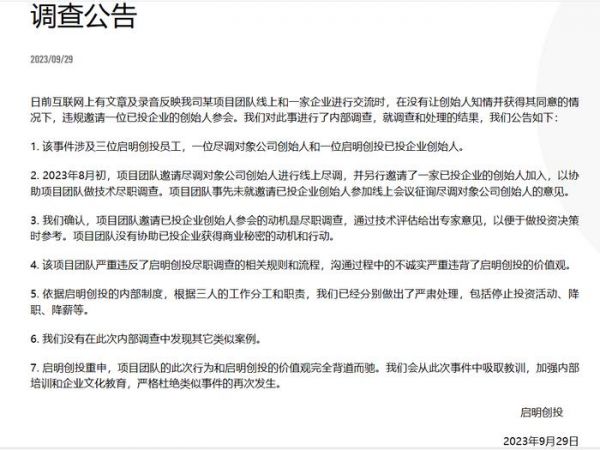 调查公告

2023/09/29

日前互联网上有文章及录音反映我司某项目团队线上和一家企业进行交流时，在没有让创始人知情并获得其同意的情况下，违规邀请一位已投企业的创始人参会。我们对此事进行了内部调查，就调查和处理的结果，我们公告如下：

1. 该事件涉及三位启明创投员工，一位尽调对象公司创始人和一位启明创投已投企业创始人。

2. 2023年8月初，项目团队邀请尽调对象公司创始人进行线上尽调，并另行邀请了一家已投企业的创始人加入，以协助项目团队做技术尽职调查。项目团队事先未就邀请已投企业创始人参加线上会议征询尽调对象公司创始人的意见。

3. 我们确认，项目团队邀请已投企业创始人参会的动机是尽职调查，通过技术评估给出专家意见，以便于做投资决策时参考。项目团队没有协助已投企业获得商业秘密的动机和行动。

4. 该项目团队严重违反了启明创投尽职调查的相关规则和流程，沟通过程中的不诚实严重违背了启明创投的价值观。

5. 依据启明创投的内部制度，根据三人的工作分工和职责，我们已经分别做出了严肃处理，包括停止投资活动、降职、降薪等。

6. 我们没有在此次内部调查中发现其它类似案例。

7. 启明创投重申，项目团队的此次行为和启明创投的价值观完全背道而驰。我们会从此次事件中吸取教训，加强内部培训和企业文化教育，严格杜绝类似事件的再次发生。

启明创投

2023年9月29日